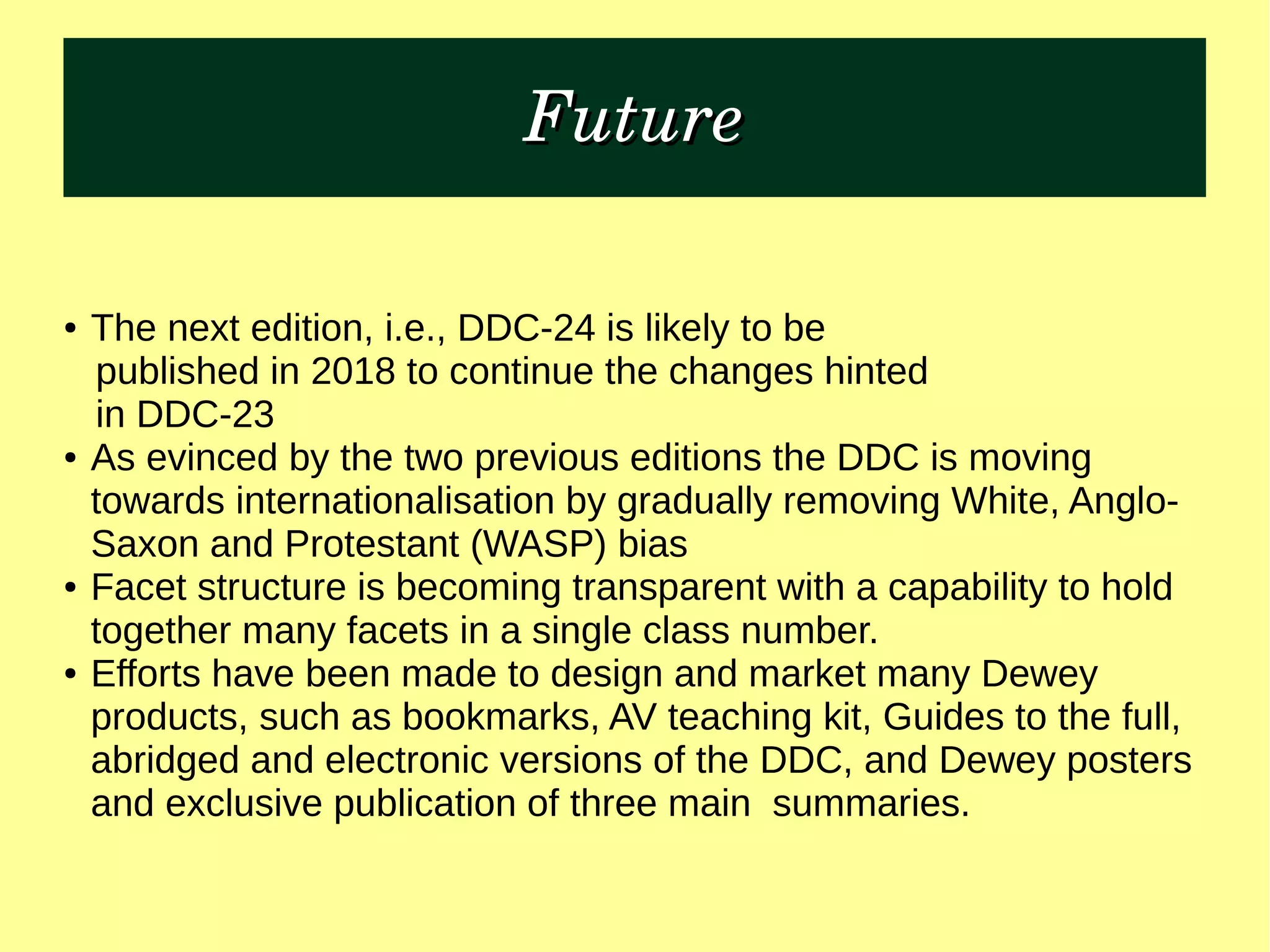 Future

• The next edition, i.e., DDC-24 is likely to be published in 2018 to continue the changes hinted in DDC-23
• As evinced by the two previous editions the DDC is moving towards internationalisation by gradually removing White, Anglo-Saxon and Protestant (WASP) bias
• Facet structure is becoming transparent with a capability to hold together many facets in a single class number.
• Efforts have been made to design and market many Dewey products, such as bookmarks, AV teaching kit, Guides to the full, abridged and electronic versions of the DDC, and Dewey posters and exclusive publication of three main summaries.